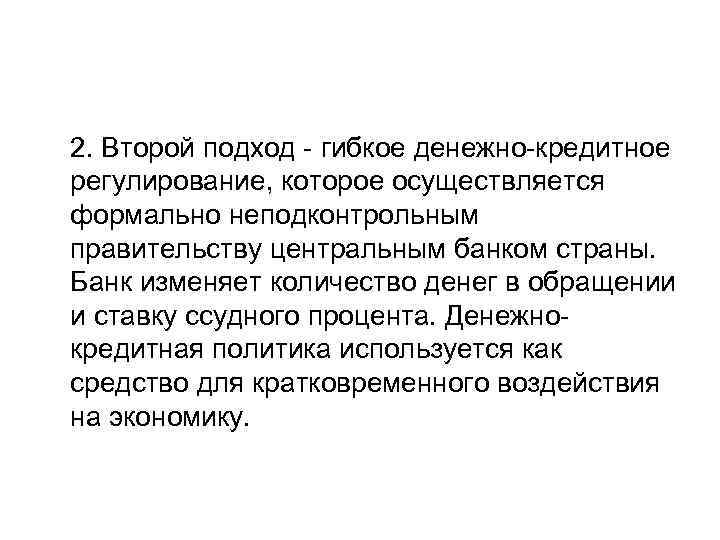 2. Второй подход - гибкое денежно-кредитное регулирование, которое осуществляется формально неподконтрольным правительству центральным банком страны. Банк изменяет количество денег в обращении и ставку ссудного процента. Денежно-кредитная политика используется как средство для кратковременного воздействия на экономику.